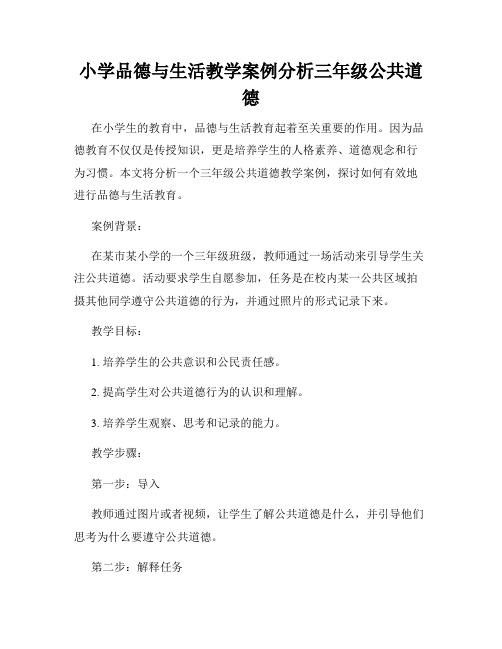 小学品德与生活教学案例分析三年级公共道德

在小学生的教育中，品德与生活教育起着至关重要的作用。因为品德教育不仅仅是传授知识，更是培养学生的人格素养、道德观念和行为习惯。本文将分析一个三年级公共道德教学案例，探讨如何有效地进行品德与生活教育。

案例背景：

在某市某小学的一个三年级班级，教师通过一场活动来引导学生关注公共道德。活动要求学生自愿参加，任务是在校内某一公共区域拍摄其他同学遵守公共道德的行为，并通过照片的形式记录下来。

教学目标：

1. 培养学生的公共意识和公民责任感。

2. 提高学生对公共道德行为的认识和理解。

3. 培养学生观察、思考和记录的能力。

教学步骤：

第一步：导入

教师通过图片或者视频，让学生了解公共道德是什么，并引导他们思考为什么要遵守公共道德。

第二步：解释任务